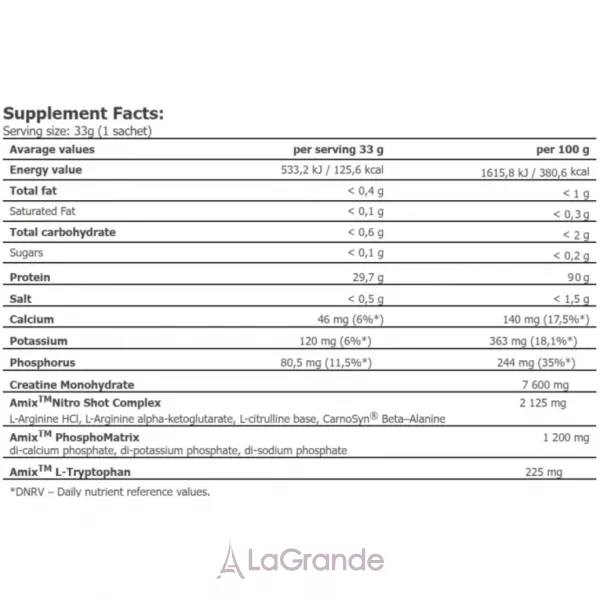 Supplement Facts:
Serving size: 33g (1 sachet)

| Avarage values | per serving 33 g | per 100 g |
|---|---|---|
| Energy value | 533,2 kJ / 125,6 kcal | 1615,8 kJ / 380,6 kcal |
| Total fat | < 0,4 g | < 1 g |
| Saturated Fat | < 0,1 g | < 0,3 g |
| Total carbohydrate | < 0,6 g | < 2 g |
| Sugars | < 0,1 g | < 0,2 g |
| Protein | 29,7 g | 90 g |
| Salt | < 0,5 g | < 1,5 g |
| Calcium | 46 mg (6%*) | 140 mg (17,5%*) |
| Potassium | 120 mg (6%*) | 363 mg (18,1%*) |
| Phosphorus | 80,5 mg (11,5%*) | 244 mg (35%*) |
| Creatine Monohydrate | | 7 600 mg |
| Amix™Nitro Shot Complex L-Arginine HCl, L-Arginine alpha-ketoglutarate, L-citrulline base, CarnoSyn® Beta–Alanine | | 2 125 mg |
| Amix™ PhosphoMatrix di-calcium phosphate, di-potassium phosphate, di-sodium phosphate | | 1 200 mg |
| Amix™ L-Tryptophan | | 225 mg |

*DNRV – Daily nutrient reference values.

LaGrande